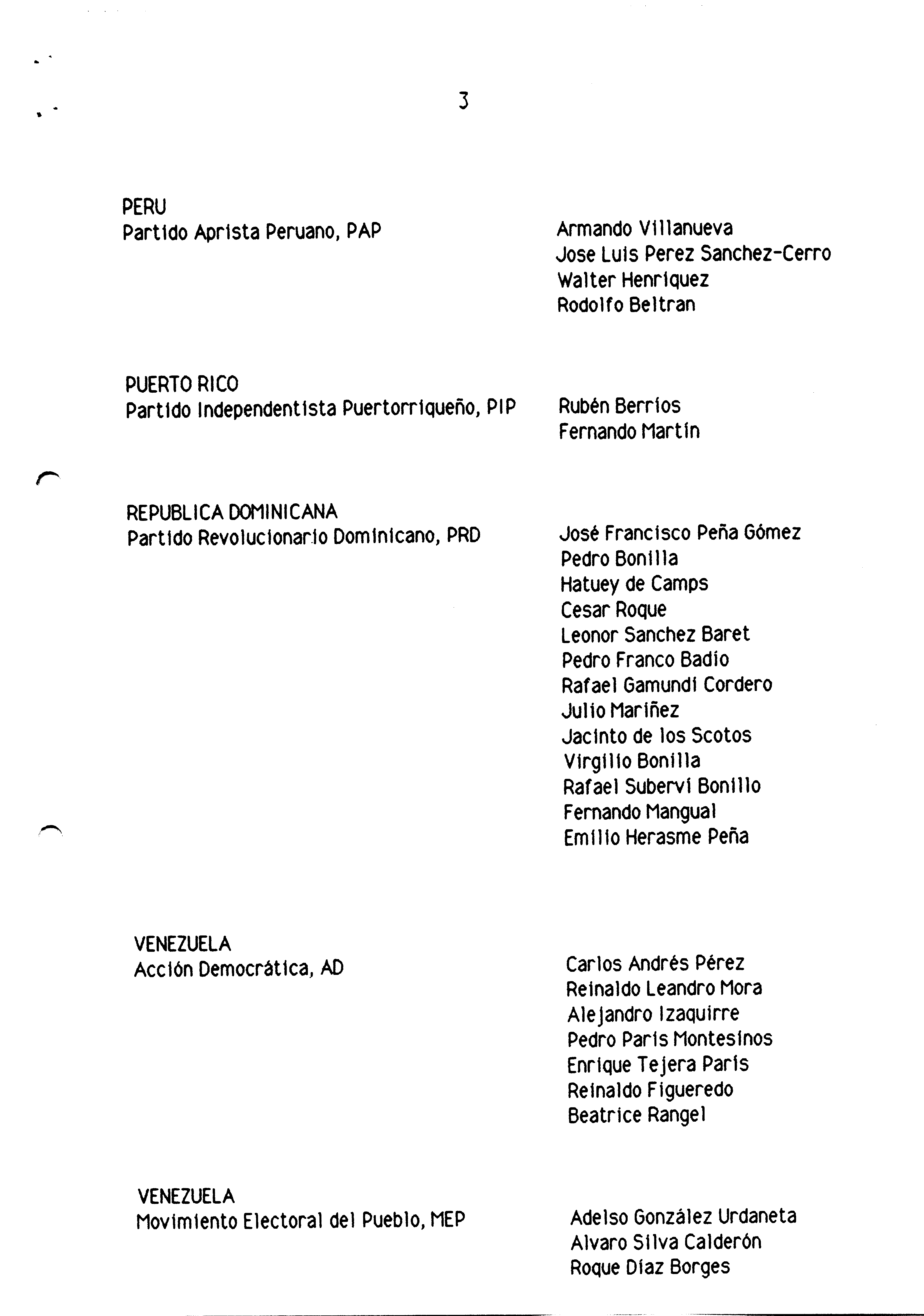 3

PERU
Partido Aprista Peruano, PAP

Armando Villanueva
Jose Luis Perez Sanchez-Cerro
Walter Henriquez
Rodolfo Beltran

PUERTO RICO
Partido Independentista Puertorriqueño, PIP

Rubén Berrios
Fernando Martin

REPUBLICA DOMINICANA
Partido Revolucionario Dominicano, PRD

José Francisco Peña Gómez
Pedro Bonilla
Hatuey de Camps
Cesar Roque
Leonor Sanchez Baret
Pedro Franco Badio
Rafael Gamundi Cordero
Julio Mariñez
Jacinto de los Scotos
Virgilio Bonilla
Rafael Subervi Bonillo
Fernando Mangual
Emilio Herasme Peña

VENEZUELA
Acción Democrática, AD

Carlos Andrés Pérez
Reinaldo Leandro Mora
Alejandro Izaquirre
Pedro Paris Montesinos
Enrique Tejera Paris
Reinaldo Figueredo
Beatrice Rangel

VENEZUELA
Movimiento Electoral del Pueblo, MEP

Adelso González Urdaneta
Alvaro Silva Calderón
Roque Díaz Borges